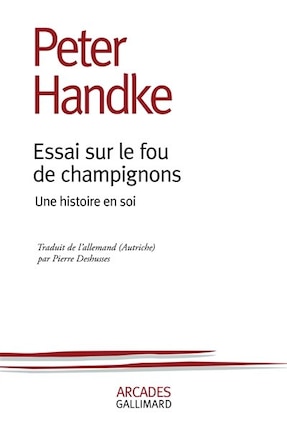 Peter Handke

Essai sur le fou de champignons

Une histoire en soi

Traduit de l'allemand (Autriche) par Pierre Deshusses

ARCADES
GALLIMARD